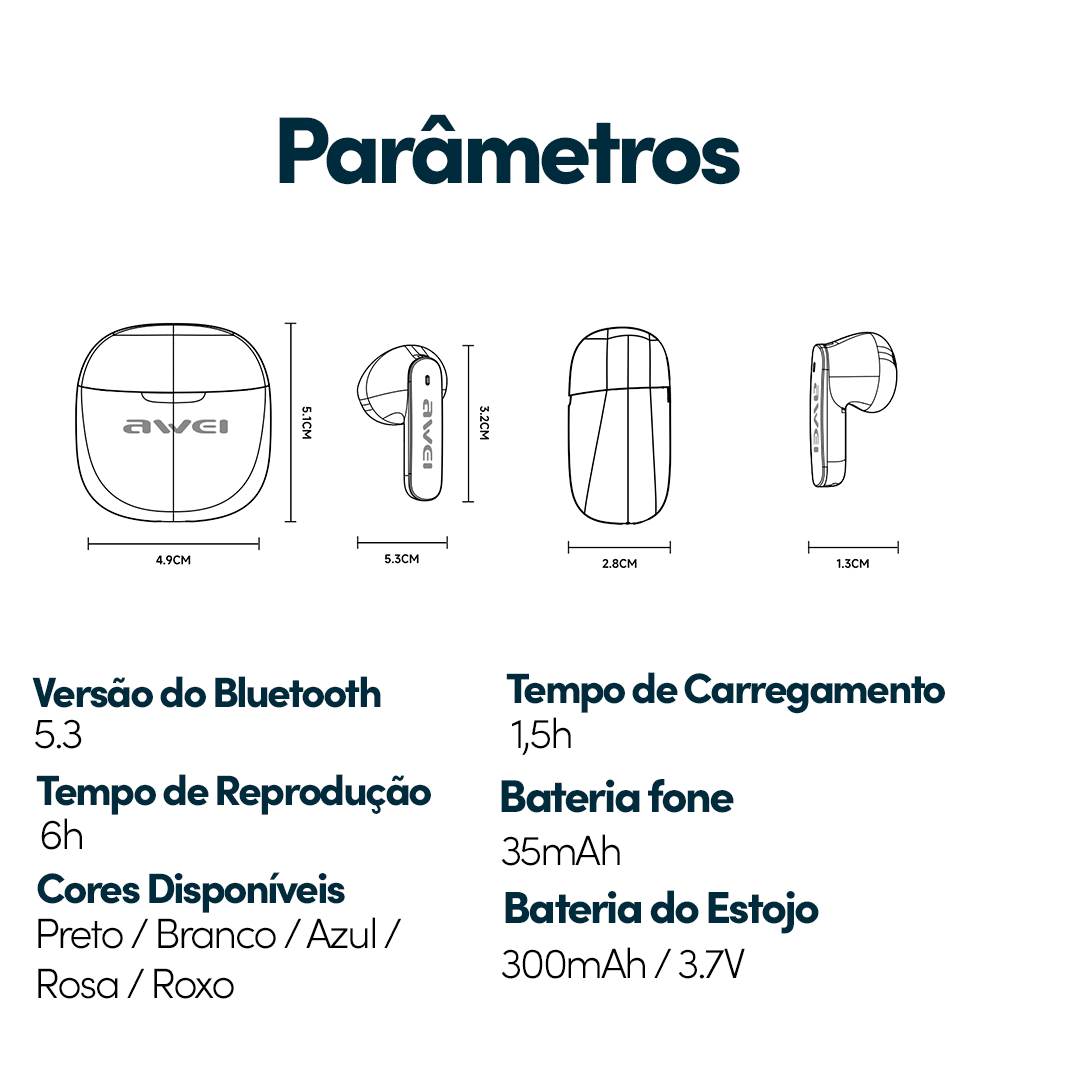 Parâmetros

awei

5.1CM

4.9CM

awei

3.2CM

5.3CM

2.8CM

awei

1.3CM

Versão do Bluetooth
5.3

Tempo de Reprodução
6h

Cores Disponíveis
Preto / Branco / Azul / Rosa / Roxo

Tempo de Carregamento
1,5h

Bateria fone
35mAh

Bateria do Estojo
300mAh / 3.7V